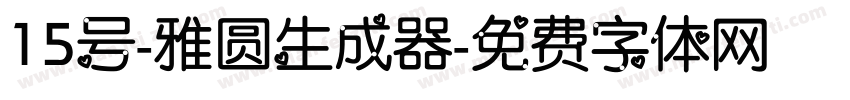 15号-雅圆生成器-免费字体网